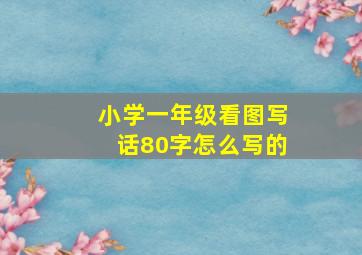 小学一年级看图写话80字怎么写的